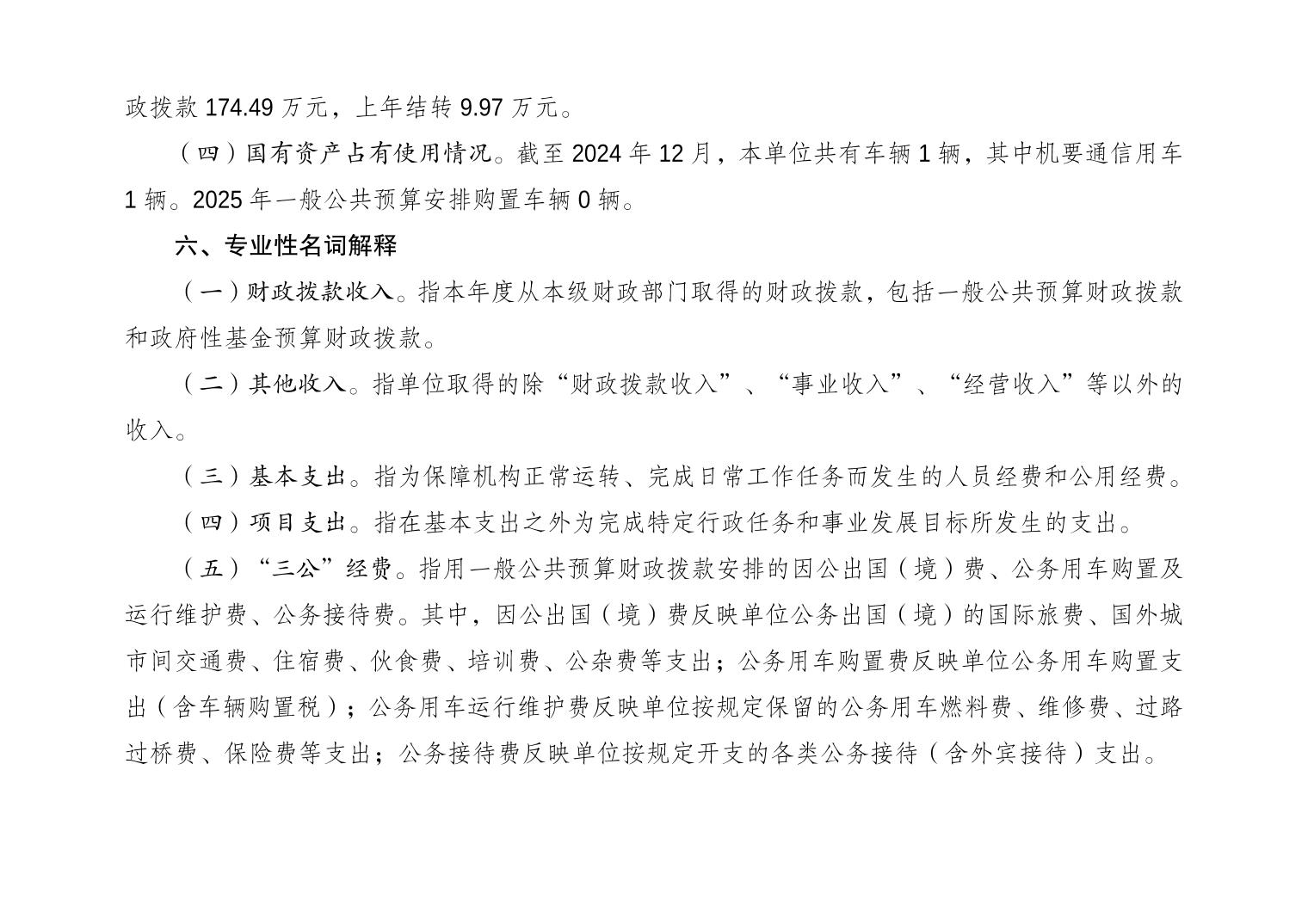 政拨款 174.49 万元，上年结转 9.97 万元。

（四）国有资产占有使用情况。截至 2024 年 12 月，本单位共有车辆 1 辆，其中机要通信用车 1 辆。2025 年一般公共预算安排购置车辆 0 辆。

六、专业性名词解释

（一）财政拨款收入。指本年度从本级财政部门取得的财政拨款，包括一般公共预算财政拨款和政府性基金预算财政拨款。

（二）其他收入。指单位取得的除“财政拨款收入”、“事业收入”、“经营收入”等以外的收入。

（三）基本支出。指为保障机构正常运转、完成日常工作任务而发生的人员经费和公用经费。

（四）项目支出。指在基本支出之外为完成特定行政任务和事业发展目标所发生的支出。

（五）“三公”经费。指用一般公共预算财政拨款安排的因公出国（境）费、公务用车购置及运行维护费、公务接待费。其中，因公出国（境）费反映单位公务出国（境）的国际旅费、国外城市间交通费、住宿费、伙食费、培训费、公杂费等支出；公务用车购置费反映单位公务用车购置支出（含车辆购置税）；公务用车运行维护费反映单位按规定保留的公务用车燃料费、维修费、过路过桥费、保险费等支出；公务接待费反映单位按规定开支的各类公务接待（含外宾接待）支出。